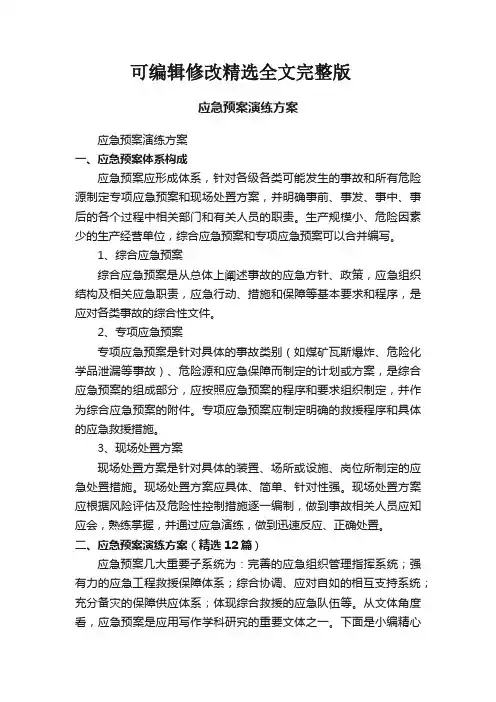 可编辑修改精选全文完整版

应急预案演练方案

应急预案演练方案

一、应急预案体系构成

应急预案应形成体系，针对各级各类可能发生的事故和所有危险源制定专项应急预案和现场处置方案，并明确事前、事发、事中、事后的各个过程中相关部门和有关人员的职责。生产规模小、危险因素少的生产经营单位，综合应急预案和专项应急预案可以合并编写。

1、综合应急预案

综合应急预案是从总体上阐述事故的应急方针、政策，应急组织结构及相关应急职责，应急行动、措施和保障等基本要求和程序，是应对各类事故的综合性文件。

2、专项应急预案

专项应急预案是针对具体的事故类别（如煤矿瓦斯爆炸、危险化学品泄漏等事故）、危险源和应急保障而制定的计划或方案，是综合应急预案的组成部分，应按照应急预案的程序和要求组织制定，并作为综合应急预案的附件。专项应急预案应制定明确的救援程序和具体的应急救援措施。

3、现场处置方案

现场处置方案是针对具体的装置、场所或设施、岗位所制定的应急处置措施。现场处置方案应具体、简单、针对性强。现场处置方案应根据风险评估及危险性控制措施逐一编制，做到事故相关人员应知应会，熟练掌握，并通过应急演练，做到迅速反应、正确处置。

二、应急预案演练方案（精选12篇）

应急预案几大重要子系统为：完善的应急组织管理指挥系统；强有力的应急工程救援保障体系；综合协调、应对自如的相互支持系统；充分备灾的保障供应体系；体现综合救援的应急队伍等。从文体角度看，应急预案是应用写作学科研究的重要文体之一。下面是小编精心